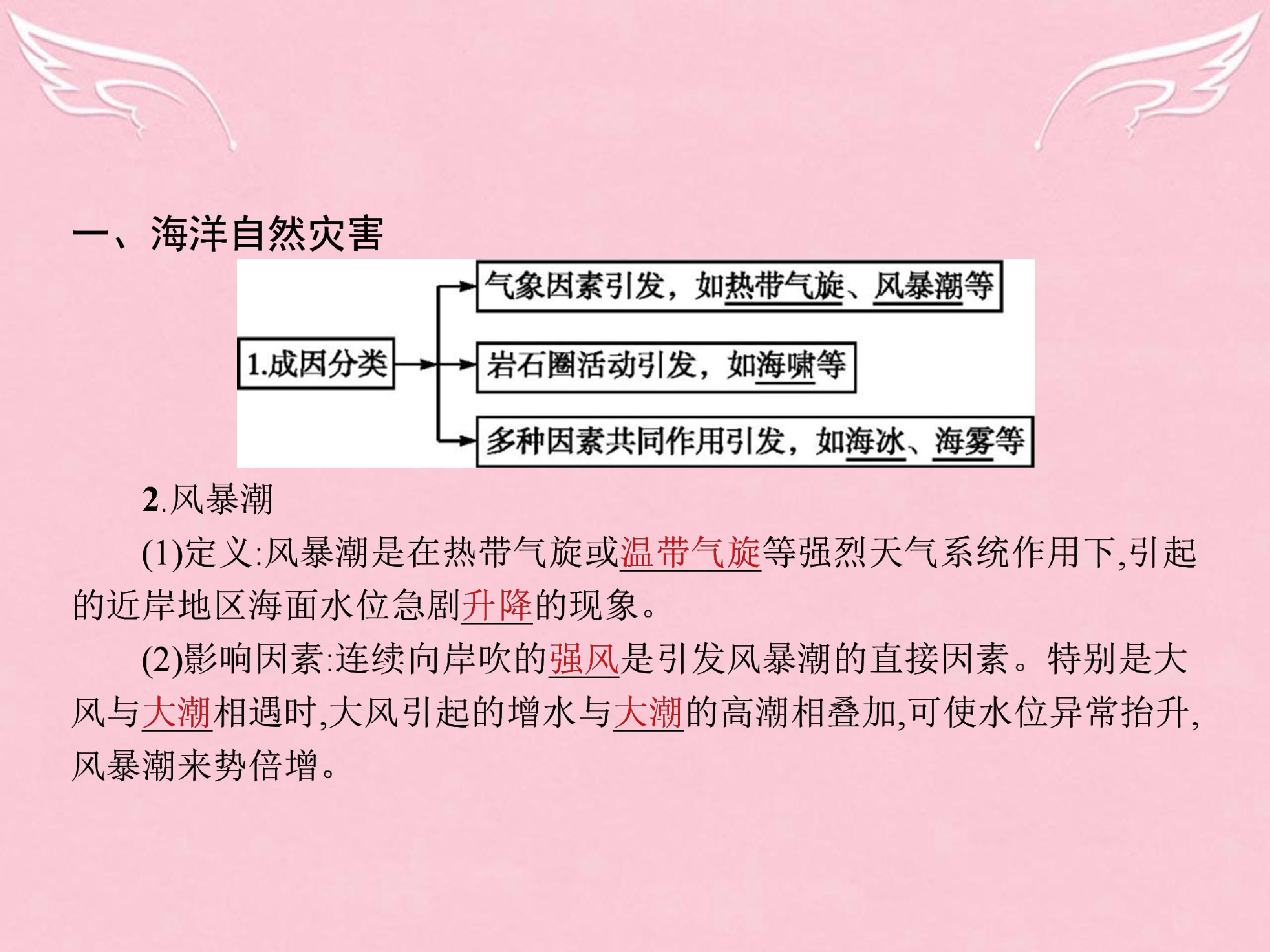 一、海洋自然灾害

1.成因分类

气象因素引发，如热带气旋、风暴潮等

岩石圈活动引发，如海啸等

多种因素共同作用引发，如海冰、海雾等

2.风暴潮

(1)定义:风暴潮是在热带气旋或温带气旋等强烈天气系统作用下,引起的近岸地区海面水位急剧升降的现象。

(2)影响因素:连续向岸吹的强风是引发风暴潮的直接因素。特别是大风与大潮相遇时,大风引起的增水与大潮的高潮相叠加,可使水位异常抬升,风暴潮来势倍增。